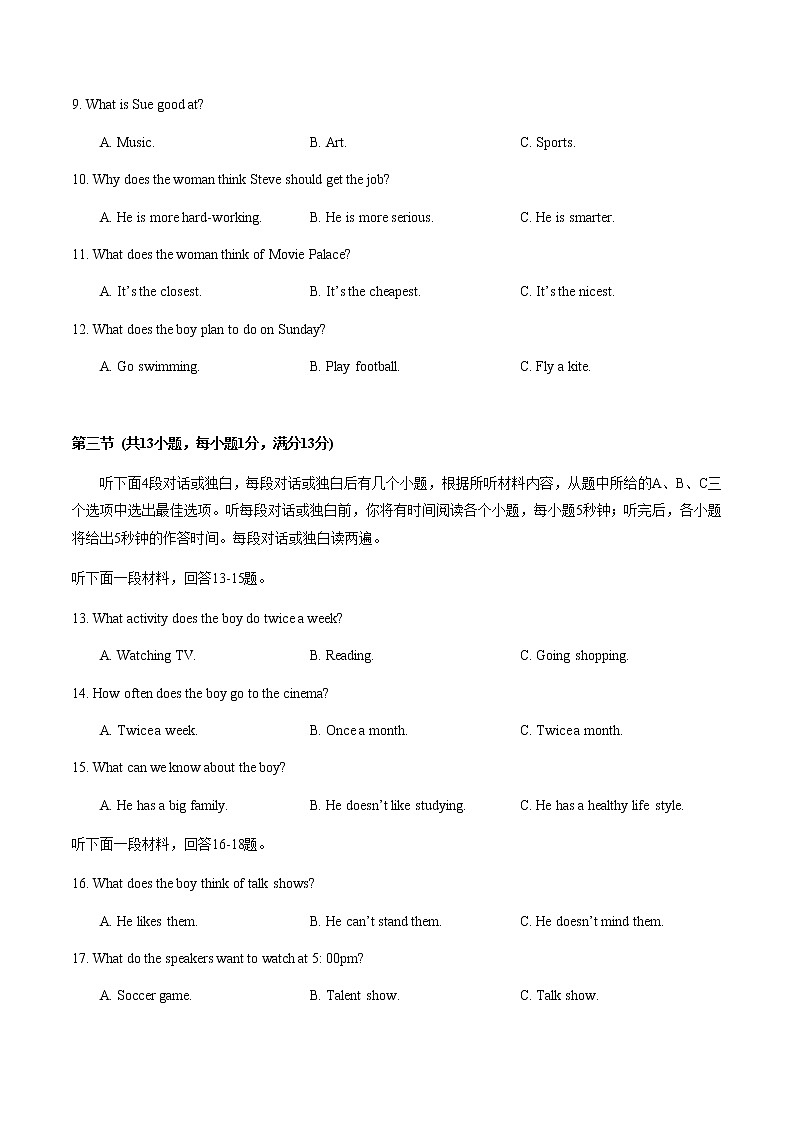 9. What is Sue good at?

A. Music.

B. Art.

C. Sports.

10. Why does the woman think Steve should get the job?

A. He is more hard-working.

B. He is more serious.

C. He is smarter.

11. What does the woman think of Movie Palace?

A. It's the closest.

B. It's the cheapest.

C. It's the nicest.

12. What does the boy plan to do on Sunday?

A. Go swimming.

B. Play football.

C. Fly a kite.

第三节 (共13小题，每小题1分，满分13分)

听下面4段对话或独白，每段对话或独白后有几个小题，根据所听材料内容，从题中所给的A、B、C三个选项中选出最佳选项。听每段对话或独白前，你将有时间阅读各个小题，每小题5秒钟；听完后，各小题将给出5秒钟的作答时间。每段对话或独白读两遍。

听下面一段材料，回答13-15题。

13. What activity does the boy do twice a week?

A. Watching TV.

B. Reading.

C. Going shopping.

14. How often does the boy go to the cinema?

A. Twice a week.

B. Once a month.

C. Twice a month.

15. What can we know about the boy?

A. He has a big family.

B. He doesn't like studying.

C. He has a healthy life style.

听下面一段材料，回答16-18题。

16. What does the boy think of talk shows?

A. He likes them.

B. He can't stand them.

C. He doesn't mind them.

17. What do the speakers want to watch at 5: 00pm?

A. Soccer game.

B. Talent show.

C. Talk show.